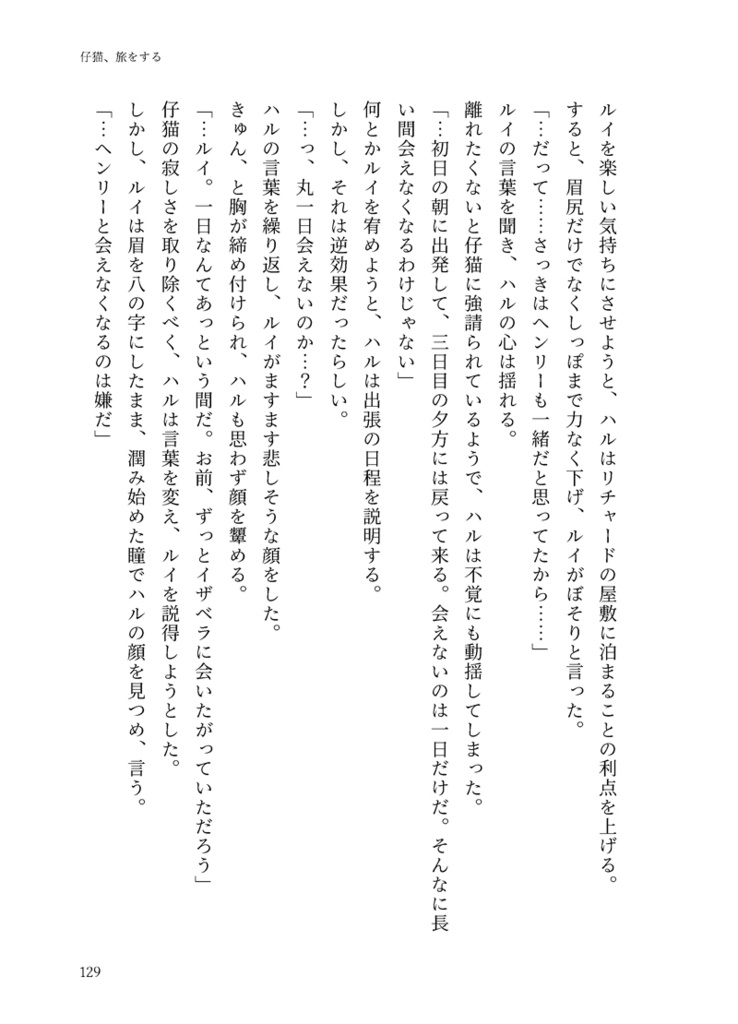 仔猫、旅をする

ルイを楽しい気持ちにさせようと、ハルはリチャードの屋敷に泊まることの利点を上げる。

すると、眉尻だけでなくしっぽまで力なく下げ、ルイがぼそりと言った。

「…だって……さっきはヘンリーも一緒だと思ってたから……」

ルイの言葉を聞き、ハルの心は揺れる。

離れたくないと仔猫に強請られているようで、ハルは不覚にも動揺してしまった。

「…初日の朝に出発して、三日目の夕方には戻って来る。会えないのは一日だけだ。そんなに長い間会えなくなるわけじゃない」

何とかルイを宥めようと、ハルは出張の日程を説明する。

しかし、それは逆効果だったらしい。

「…っ、丸一日会えないのか…？」

ハルの言葉を繰り返し、ルイがますます悲しそうな顔をした。

きゅん、と胸が締め付けられ、ハルも思わず顔を顰める。

「…ルイ。一日なんてあっという間だ。お前、ずっとイザベラに会いたがっていただろう」

仔猫の寂しさを取り除くべく、ハルは言葉を変え、ルイを説得しようとした。

しかし、ルイは眉を八の字にしたまま、潤み始めた瞳でハルの顔を見つめ、言う。

「…ヘンリーと会えなくなるのは嫌だ」

129